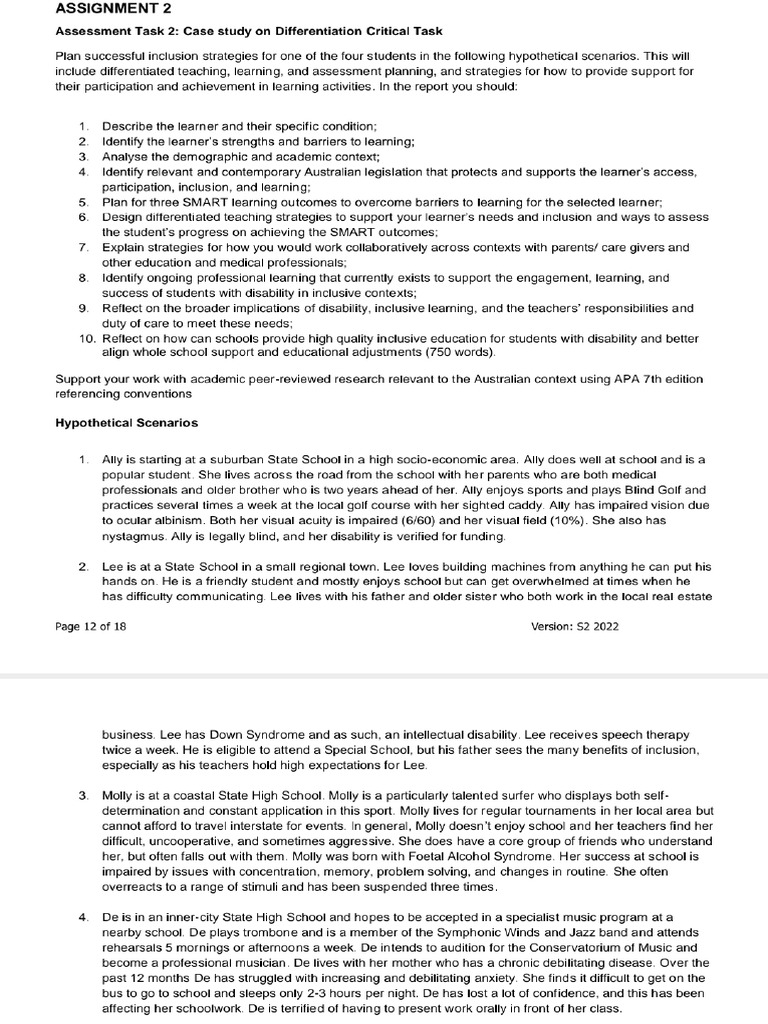 ASSIGNMENT 2

Assessment Task 2: Case study on Differentiation Critical Task

Plan successful inclusion strategies for one of the four students in the following hypothetical scenarios. This will include differentiated teaching, learning, and assessment planning, and strategies for how to provide support for their participation and achievement in learning activities. In the report you should:

1. Describe the learner and their specific condition;
2. Identify the learner's strengths and barriers to learning;
3. Analyse the demographic and academic context;
4. Identify relevant and contemporary Australian legislation that protects and supports the learner's access, participation, inclusion, and learning;
5. Plan for three SMART learning outcomes to overcome barriers to learning for the selected learner;
6. Design differentiated teaching strategies to support your learner's needs and inclusion and ways to assess the student's progress on achieving the SMART outcomes;
7. Explain strategies for how you would work collaboratively across contexts with parents/ care givers and other education and medical professionals;
8. Identify ongoing professional learning that currently exists to support the engagement, learning, and success of students with disability in inclusive contexts;
9. Reflect on the broader implications of disability, inclusive learning, and the teachers' responsibilities and duty of care to meet these needs;
10. Reflect on how can schools provide high quality inclusive education for students with disability and better align whole school support and educational adjustments (750 words).

Support your work with academic peer-reviewed research relevant to the Australian context using APA 7th edition referencing conventions

Hypothetical Scenarios

1. Ally is starting at a suburban State School in a high socio-economic area. Ally does well at school and is a popular student. She lives across the road from the school with her parents who are both medical professionals and older brother who is two years ahead of her. Ally enjoys sports and plays Blind Golf and practices several times a week at the local golf course with her sighted caddy. Ally has impaired vision due to ocular albinism. Both her visual acuity is impaired (6/60) and her visual field (10%). She also has nystagmus. Ally is legally blind, and her disability is verified for funding.

2. Lee is at a State School in a small regional town. Lee loves building machines from anything he can put his hands on. He is a friendly student and mostly enjoys school but can get overwhelmed at times when he has difficulty communicating. Lee lives with his father and older sister who both work in the local real estate

Page 12 of 18

Version: S2 2022

business. Lee has Down Syndrome and as such, an intellectual disability. Lee receives speech therapy twice a week. He is eligible to attend a Special School, but his father sees the many benefits of inclusion, especially as his teachers hold high expectations for Lee.

3. Molly is at a coastal State High School. Molly is a particularly talented surfer who displays both self-determination and constant application in this sport. Molly lives for regular tournaments in her local area but cannot afford to travel interstate for events. In general, Molly doesn't enjoy school and her teachers find her difficult, uncooperative, and sometimes aggressive. She does have a core group of friends who understand her, but often falls out with them. Molly was born with Foetal Alcohol Syndrome. Her success at school is impaired by issues with concentration, memory, problem solving, and changes in routine. She often overreacts to a range of stimuli and has been suspended three times.

4. De is in an inner-city State High School and hopes to be accepted in a specialist music program at a nearby school. De plays trombone and is a member of the Symphonic Winds and Jazz band and attends rehearsals 5 mornings or afternoons a week. De intends to audition for the Conservatorium of Music and become a professional musician. De lives with her mother who has a chronic debilitating disease. Over the past 12 months De has struggled with increasing and debilitating anxiety. She finds it difficult to get on the bus to go to school and sleeps only 2-3 hours per night. De has lost a lot of confidence, and this has been affecting her schoolwork. De is terrified of having to present work orally in front of her class.